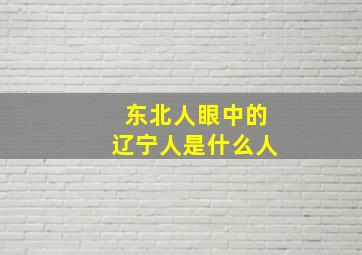 东北人眼中的
辽宁人是什么人